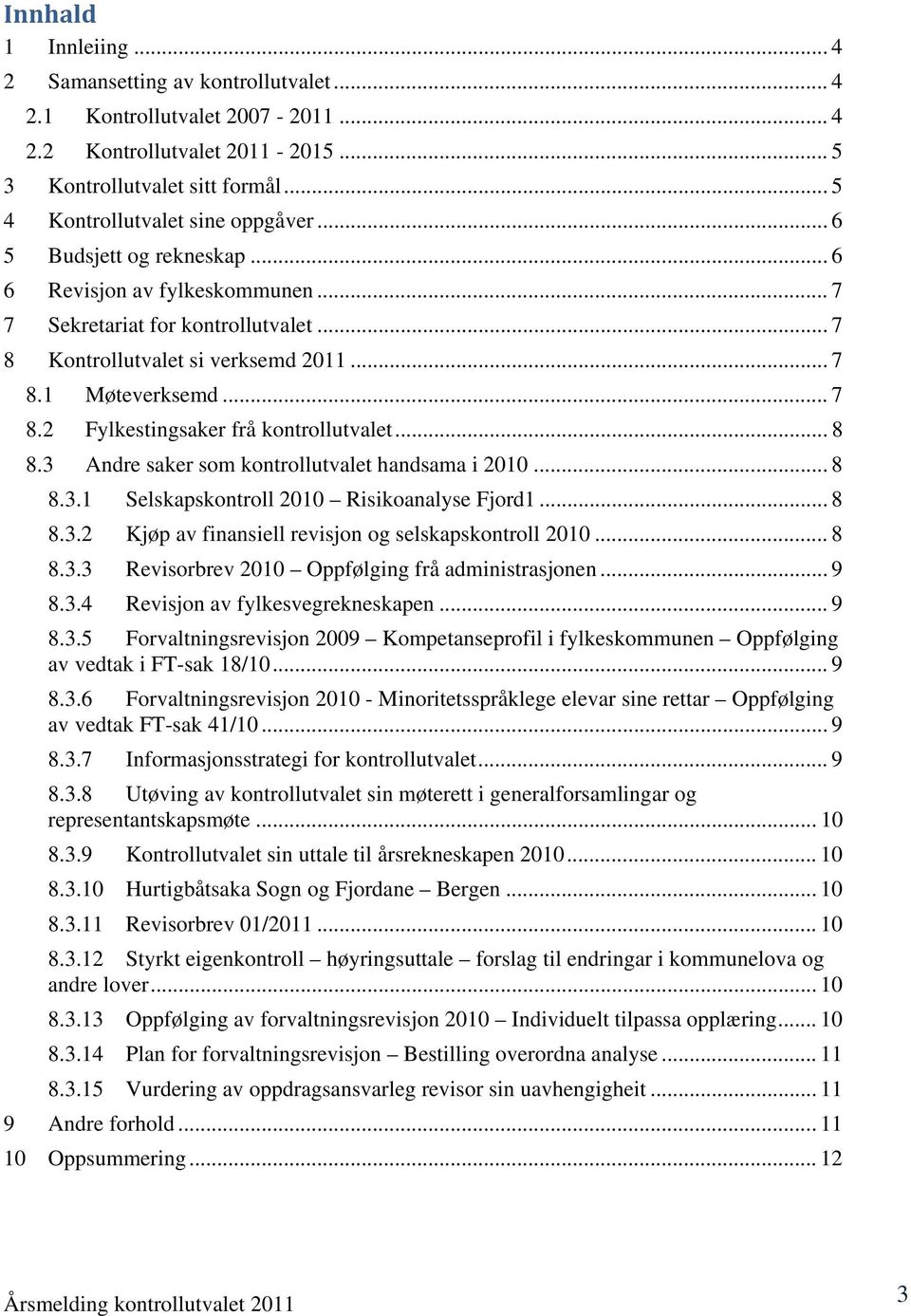 Innhald

1 Innleiing ... 4
2 Samansetting av kontrollutvalet ... 4
2.1 Kontrollutvalet 2007 - 2011 ... 4
2.2 Kontrollutvalet 2011 - 2015 ... 5
3 Kontrollutvalet sitt formål ... 5
4 Kontrollutvalet sine oppgåver ... 6
5 Budsjett og rekneskap ... 6
6 Revisjon av fylkeskommunen ... 7
7 Sekretariat for kontrollutvalet ... 7
8 Kontrollutvalet si verksemd 2011 ... 7
8.1 Møteverksemd ... 7
8.2 Fylkestingsaker frå kontrollutvalet ... 8
8.3 Andre saker som kontrollutvalet handsama i 2010 ... 8
8.3.1 Selskapskontroll 2010 – Risikoanalyse Fjord1 ... 8
8.3.2 Kjøp av finansiell revisjon og selskapskontroll 2010 ... 8
8.3.3 Revisorbrev 2010 – Oppfølging frå administrasjonen ... 9
8.3.4 Revisjon av fylkesvegrekneskapen ... 9
8.3.5 Forvaltningsrevisjon 2009 – Kompetanseprofil i fylkeskommunen – Oppfølging av vedtak i FT-sak 18/10 ... 9
8.3.6 Forvaltningsrevisjon 2010 - Minoritetsspråklege elevar sine rettar – Oppfølging av vedtak FT-sak 41/10 ... 9
8.3.7 Informasjonsstrategi for kontrollutvalet ... 9
8.3.8 Utøving av kontrollutvalet sin møterett i generalforsamlingar og representantskapsmøte ... 10
8.3.9 Kontrollutvalet sin uttale til årsrekneskapen 2010 ... 10
8.3.10 Hurtigbåtsaka Sogn og Fjordane – Bergen ... 10
8.3.11 Revisorbrev 01/2011 ... 10
8.3.12 Styrkt eigenkontroll – høyringsuttale – forslag til endringar i kommunelova og andre lover ... 10
8.3.13 Oppfølging av forvaltningsrevisjon 2010 – Individuelt tilpassa opplæring ... 10
8.3.14 Plan for forvaltningsrevisjon – Bestilling overordna analyse ... 11
8.3.15 Vurdering av oppdragsansvarleg revisor sin uavhengigheit ... 11
9 Andre forhold ... 11
10 Oppsummering ... 12

Årsmelding kontrollutvalet 2011 3